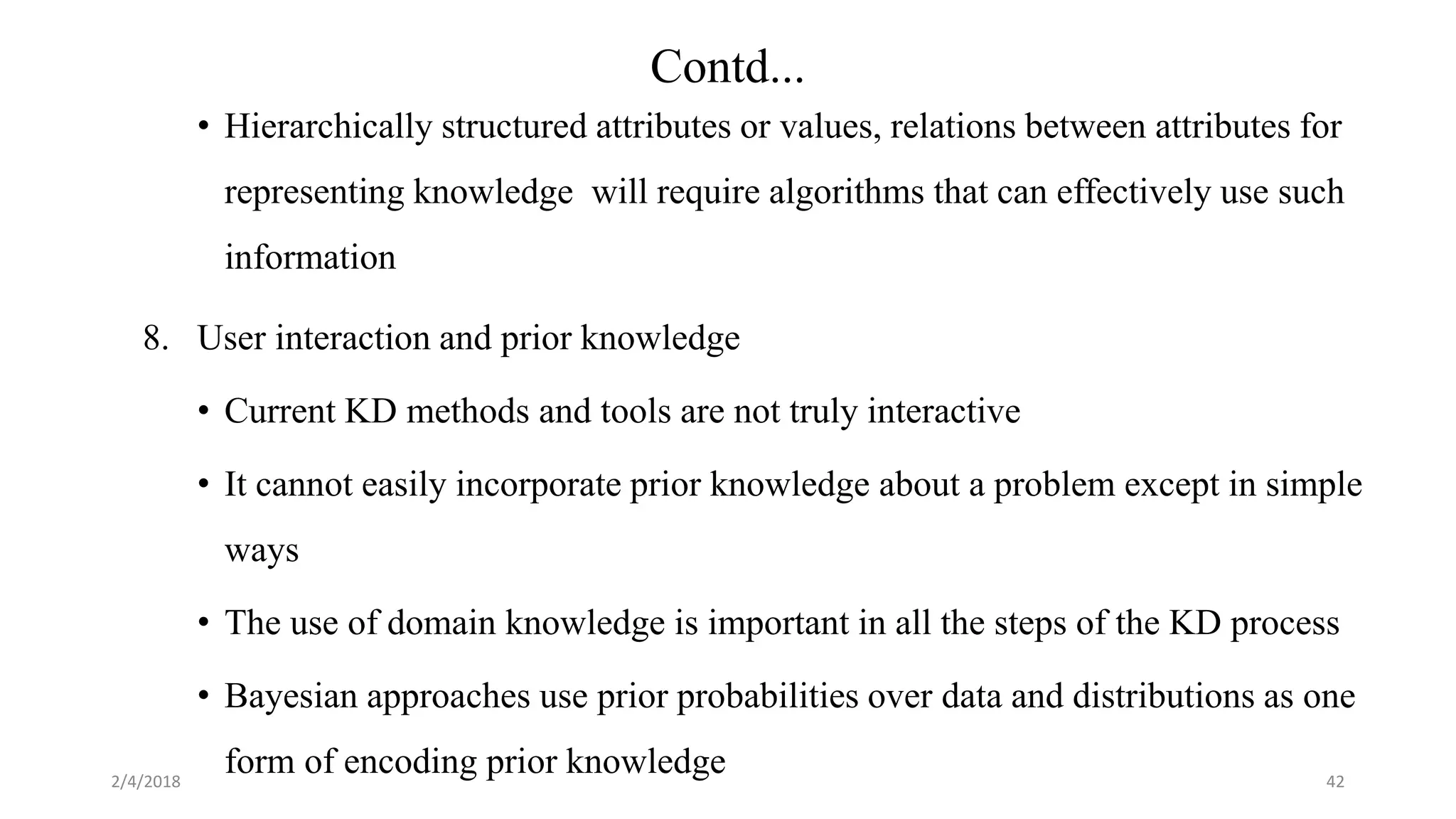 Contd...

• Hierarchically structured attributes or values, relations between attributes for representing knowledge will require algorithms that can effectively use such information

8. User interaction and prior knowledge

• Current KD methods and tools are not truly interactive

• It cannot easily incorporate prior knowledge about a problem except in simple ways

• The use of domain knowledge is important in all the steps of the KD process

• Bayesian approaches use prior probabilities over data and distributions as one form of encoding prior knowledge

2/4/2018

42